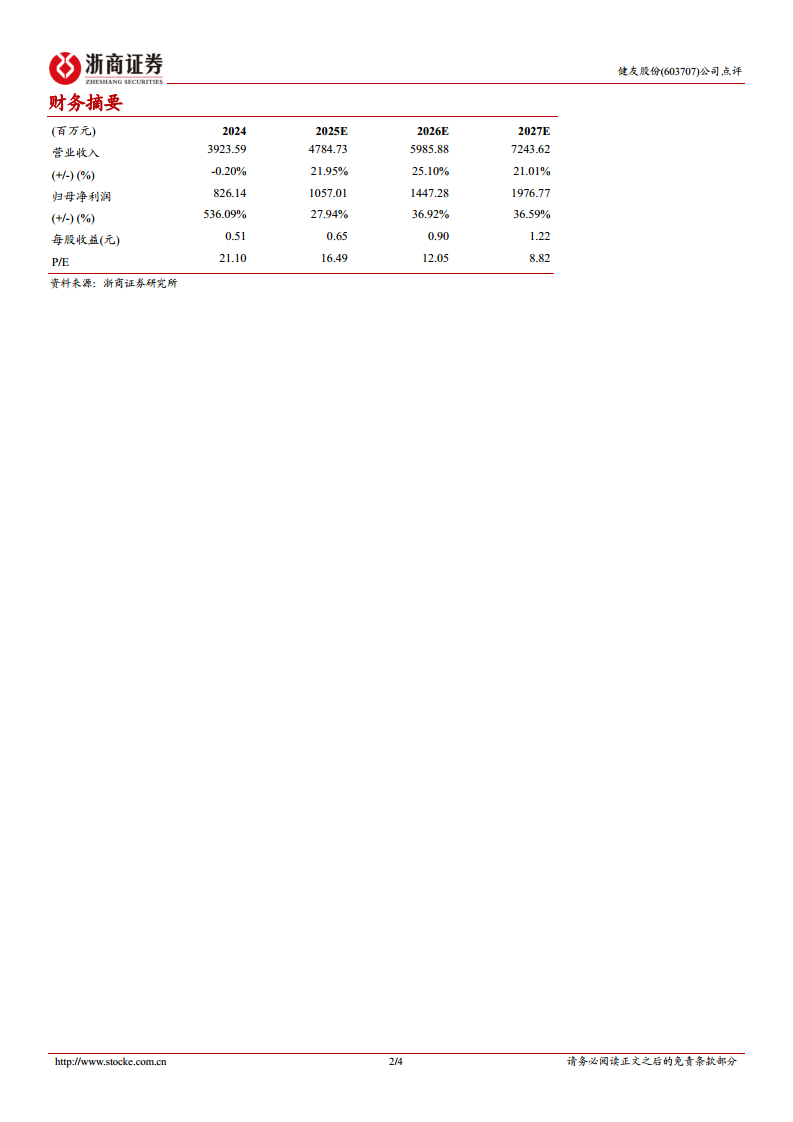 浙商证券
ZHESHANG SECURITIES

健友股份(603707)公司点评

财务摘要

| (百万元) | 2024 | 2025E | 2026E | 2027E |
|---|---|---|---|---|
| 营业收入 | 3923.59 | 4784.73 | 5985.88 | 7243.62 |
| (+/-) (%) | -0.20% | 21.95% | 25.10% | 21.01% |
| 归母净利润 | 826.14 | 1057.01 | 1447.28 | 1976.77 |
| (+/-) (%) | 536.09% | 27.94% | 36.92% | 36.59% |
| 每股收益(元) | 0.51 | 0.65 | 0.90 | 1.22 |
| P/E | 21.10 | 16.49 | 12.05 | 8.82 |

资料来源：浙商证券研究所

http://www.stocke.com.cn 2/4 请务必阅读正文之后的免责条款部分